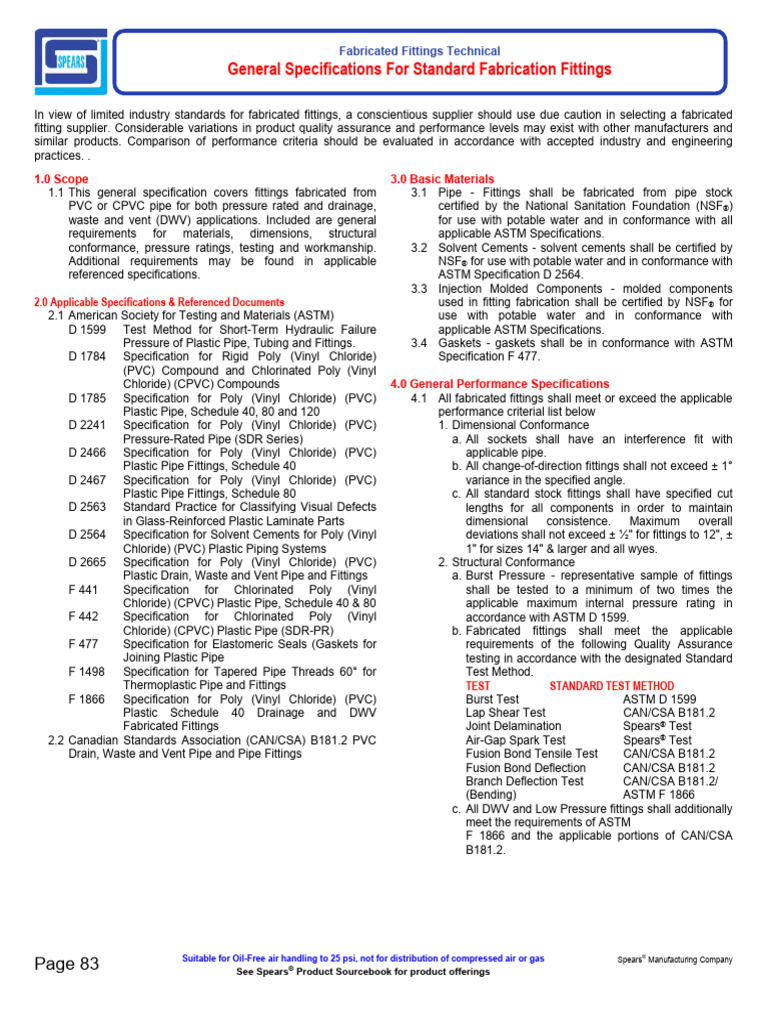 SPEARS

Fabricated Fittings Technical
General Specifications For Standard Fabrication Fittings

In view of limited industry standards for fabricated fittings, a conscientious supplier should use due caution in selecting a fabricated fitting supplier. Considerable variations in product quality assurance and performance levels may exist with other manufacturers and similar products. Comparison of performance criteria should be evaluated in accordance with accepted industry and engineering practices. .

1.0 Scope
1.1 This general specification covers fittings fabricated from PVC or CPVC pipe for both pressure rated and drainage, waste and vent (DWV) applications. Included are general requirements for materials, dimensions, structural conformance, pressure ratings, testing and workmanship. Additional requirements may be found in applicable referenced specifications.

2.0 Applicable Specifications & Referenced Documents
2.1 American Society for Testing and Materials (ASTM)
D 1599 Test Method for Short-Term Hydraulic Failure Pressure of Plastic Pipe, Tubing and Fittings.
D 1784 Specification for Rigid Poly (Vinyl Chloride) (PVC) Compound and Chlorinated Poly (Vinyl Chloride) (CPVC) Compounds
D 1785 Specification for Poly (Vinyl Chloride) (PVC) Plastic Pipe, Schedule 40, 80 and 120
D 2241 Specification for Poly (Vinyl Chloride) (PVC) Pressure-Rated Pipe (SDR Series)
D 2466 Specification for Poly (Vinyl Chloride) (PVC) Plastic Pipe Fittings, Schedule 40
D 2467 Specification for Poly (Vinyl Chloride) (PVC) Plastic Pipe Fittings, Schedule 80
D 2563 Standard Practice for Classifying Visual Defects in Glass-Reinforced Plastic Laminate Parts
D 2564 Specification for Solvent Cements for Poly (Vinyl Chloride) (PVC) Plastic Piping Systems
D 2665 Specification for Poly (Vinyl Chloride) (PVC) Plastic Drain, Waste and Vent Pipe and Fittings
F 441 Specification for Chlorinated Poly (Vinyl Chloride) (CPVC) Plastic Pipe, Schedule 40 & 80
F 442 Specification for Chlorinated Poly (Vinyl Chloride) (CPVC) Plastic Pipe (SDR-PR)
F 477 Specification for Elastomeric Seals (Gaskets for Joining Plastic Pipe
F 1498 Specification for Tapered Pipe Threads 60° for Thermoplastic Pipe and Fittings
F 1866 Specification for Poly (Vinyl Chloride) (PVC) Plastic Schedule 40 Drainage and DWV Fabricated Fittings
2.2 Canadian Standards Association (CAN/CSA) B181.2 PVC Drain, Waste and Vent Pipe and Pipe Fittings

3.0 Basic Materials
3.1 Pipe - Fittings shall be fabricated from pipe stock certified by the National Sanitation Foundation (NSF®) for use with potable water and in conformance with all applicable ASTM Specifications.
3.2 Solvent Cements - solvent cements shall be certified by NSF® for use with potable water and in conformance with ASTM Specification D 2564.
3.3 Injection Molded Components - molded components used in fitting fabrication shall be certified by NSF® for use with potable water and in conformance with applicable ASTM Specifications.
3.4 Gaskets - gaskets shall be in conformance with ASTM Specification F 477.

4.0 General Performance Specifications
4.1 All fabricated fittings shall meet or exceed the applicable performance criterial list below
1. Dimensional Conformance
a. All sockets shall have an interference fit with applicable pipe.
b. All change-of-direction fittings shall not exceed ± 1° variance in the specified angle.
c. All standard stock fittings shall have specified cut lengths for all components in order to maintain dimensional consistence. Maximum overall deviations shall not exceed ± ½" for fittings to 12", ± 1" for sizes 14" & larger and all wyes.
2. Structural Conformance
a. Burst Pressure - representative sample of fittings shall be tested to a minimum of two times the applicable maximum internal pressure rating in accordance with ASTM D 1599.
b. Fabricated fittings shall meet the applicable requirements of the following Quality Assurance testing in accordance with the designated Standard Test Method.

| TEST | STANDARD TEST METHOD |
|---|---|
| Burst Test | ASTM D 1599 |
| Lap Shear Test | CAN/CSA B181.2 |
| Joint Delamination | Spears® Test |
| Air-Gap Spark Test | Spears® Test |
| Fusion Bond Tensile Test | CAN/CSA B181.2 |
| Fusion Bond Deflection | CAN/CSA B181.2 |
| Branch Deflection Test (Bending) | CAN/CSA B181.2/ ASTM F 1866 |

c. All DWV and Low Pressure fittings shall additionally meet the requirements of ASTM F 1866 and the applicable portions of CAN/CSA B181.2.

Page 83
Suitable for Oil-Free air handling to 25 psi, not for distribution of compressed air or gas
See Spears® Product Sourcebook for product offerings
Spears® Manufacturing Company